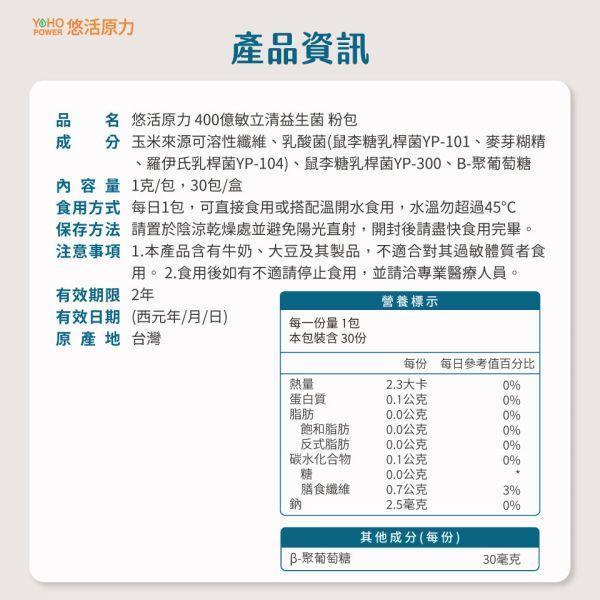 YOHO POWER 悠活原力

產品資訊

品　　名 悠活原力 400億敏立清益生菌 粉包
成　　分 玉米來源可溶性纖維、乳酸菌(鼠李糖乳桿菌YP-101、麥芽糊精、羅伊氏乳桿菌YP-104)、鼠李糖乳桿菌YP-300、B-聚葡萄糖
內 容 量 1克/包，30包/盒
食用方式 每日1包，可直接食用或搭配溫開水食用，水溫勿超過45°C
保存方法 請置於陰涼乾燥處並避免陽光直射，開封後請盡快食用完畢。
注意事項 1.本產品含有牛奶、大豆及其製品，不適合對其過敏體質者食用。 2.食用後如有不適請停止食用，並請洽專業醫療人員。
有效期限 2年
有效日期 (西元年/月/日)
原 產 地 台灣

營養標示
每一份量 1包
本包裝含 30份

| | 每份 | 每日參考值百分比 |
|---|---|---|
| 熱量 | 2.3大卡 | 0% |
| 蛋白質 | 0.1公克 | 0% |
| 脂肪 | 0.0公克 | 0% |
| 飽和脂肪 | 0.0公克 | 0% |
| 反式脂肪 | 0.0公克 | 0% |
| 碳水化合物 | 0.1公克 | 0% |
| 糖 | 0.0公克 | * |
| 膳食纖維 | 0.7公克 | 3% |
| 鈉 | 2.5毫克 | 0% |

其他成分(每份)

| β-聚葡萄糖 | 30毫克 |
|---|---|